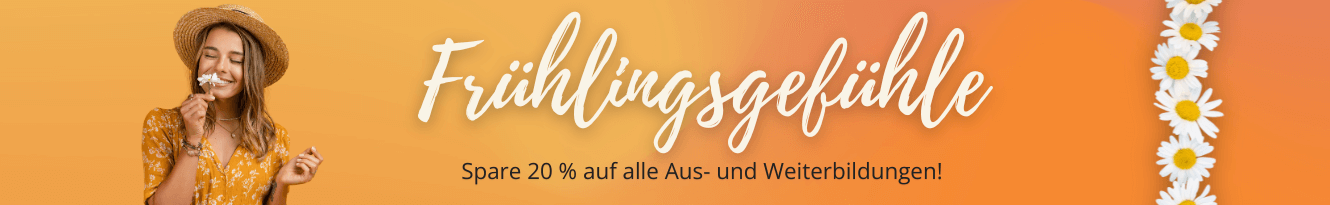 Frühlingsgefühle

Spare 20 % auf alle Aus- und Weiterbildungen!